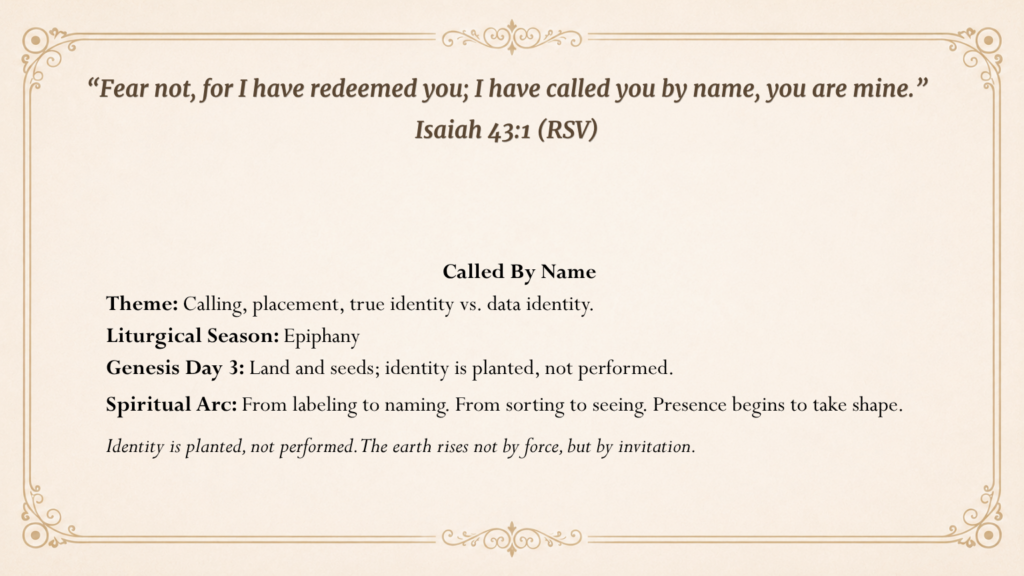 "Fear not, for I have redeemed you; I have called you by name, you are mine."
Isaiah 43:1 (RSV)

Called By Name

Theme: Calling, placement, true identity vs. data identity.

Liturgical Season: Epiphany

Genesis Day 3: Land and seeds; identity is planted, not performed.

Spiritual Arc: From labeling to naming. From sorting to seeing. Presence begins to take shape.

Identity is planted, not performed. The earth rises not by force, but by invitation.